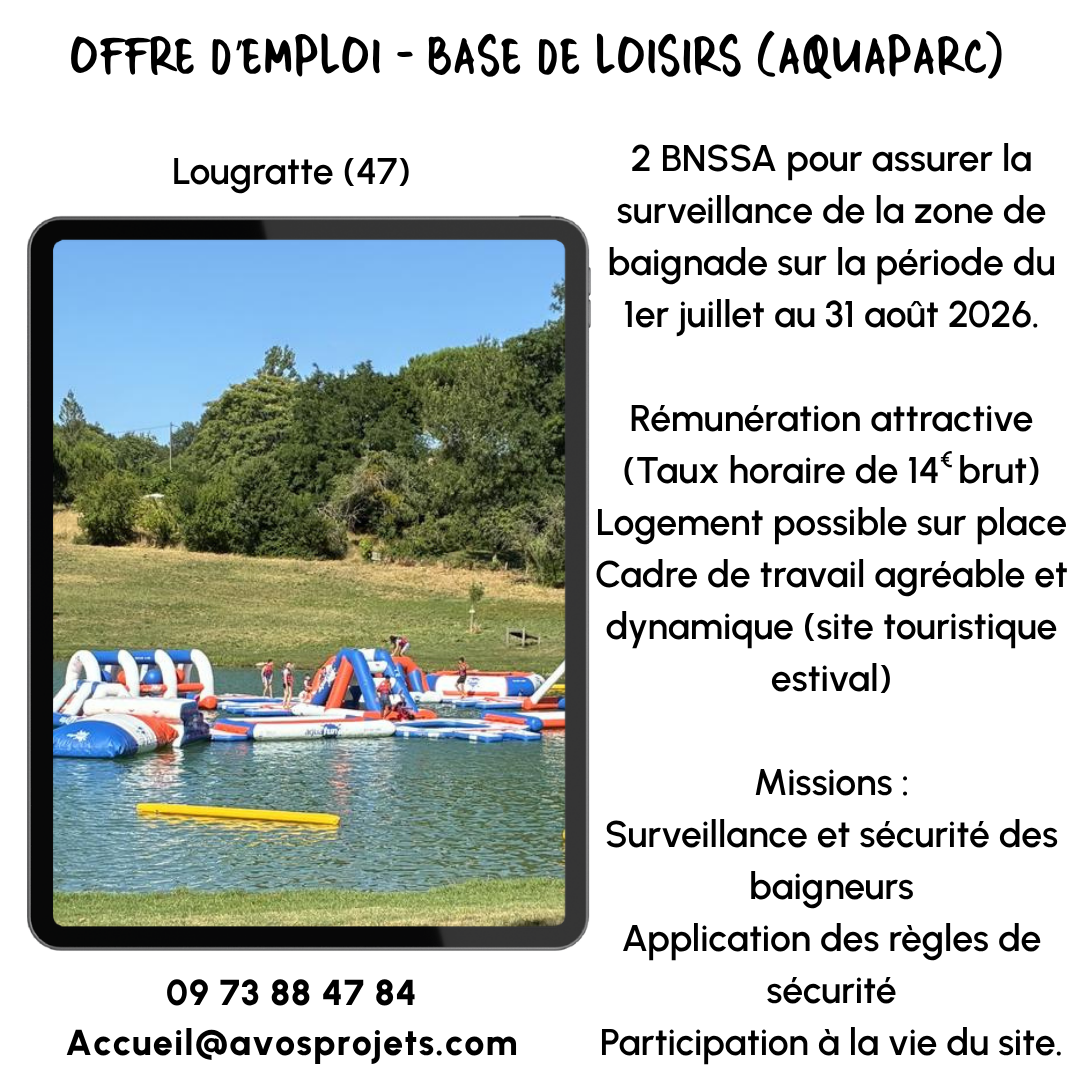 OFFRE D'EMPLOI - BASE DE LOISIRS (AQUAPARC)

Lougratte (47)

aquafun

09 73 88 47 84
Accueil@avosprojets.com

2 BNSSA pour assurer la surveillance de la zone de baignade sur la période du 1er juillet au 31 août 2026.

Rémunération attractive (Taux horaire de 14€ brut)
Logement possible sur place
Cadre de travail agréable et dynamique (site touristique estival)

Missions :
Surveillance et sécurité des baigneurs
Application des règles de sécurité
Participation à la vie du site.